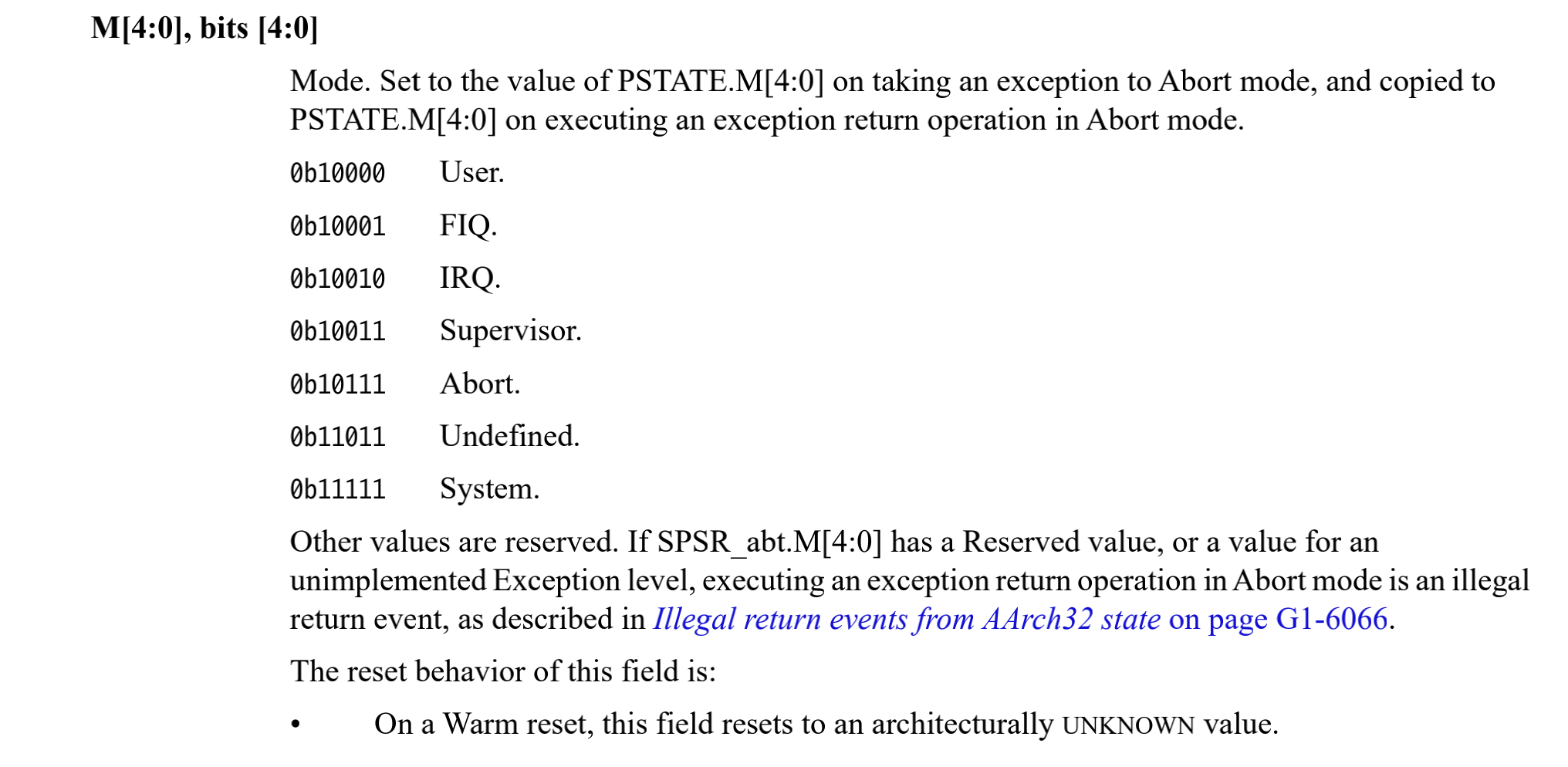 M[4:0], bits [4:0]

Mode. Set to the value of PSTATE.M[4:0] on taking an exception to Abort mode, and copied to PSTATE.M[4:0] on executing an exception return operation in Abort mode.

0b10000 User.

0b10001 FIQ.

0b10010 IRQ.

0b10011 Supervisor.

0b10111 Abort.

0b11011 Undefined.

0b11111 System.

Other values are reserved. If SPSR_abt.M[4:0] has a Reserved value, or a value for an unimplemented Exception level, executing an exception return operation in Abort mode is an illegal return event, as described in Illegal return events from AArch32 state on page G1-6066.

The reset behavior of this field is:

• On a Warm reset, this field resets to an architecturally UNKNOWN value.